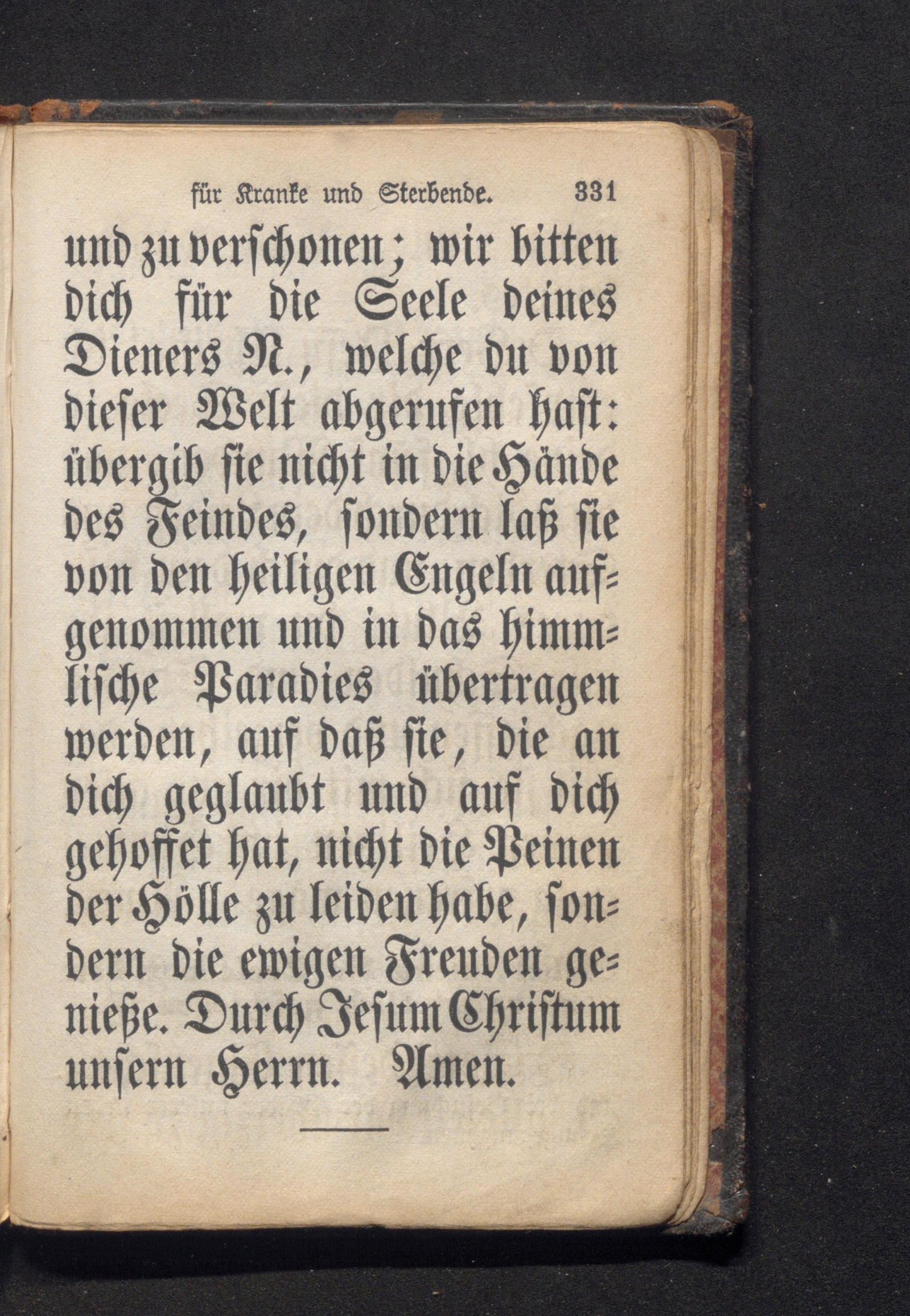 für Kranke und Sterbende. 331

und zu verschonen; wir bitten dich für die Seele deines Dieners N., welche du von dieser Welt abgerufen hast: übergib sie nicht in die Hände des Feindes, sondern laß sie von den heiligen Engeln aufgenommen und in das himmlische Paradies übertragen werden, auf daß sie, die an dich geglaubt und auf dich gehoffet hat, nicht die Peinen der Hölle zu leiden habe, sondern die ewigen Freuden genieße. Durch Jesum Christum unsern Herrn. Amen.